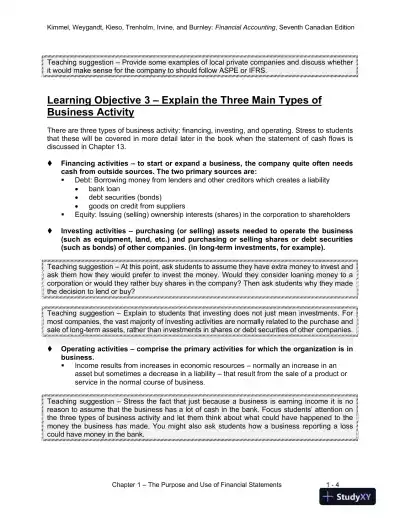 Kimmel, Weygandt, Kieso, Trenholm, Irvine, and Burnley: Financial Accounting, Seventh Canadian Edition

Teaching suggestion – Provide some examples of local private companies and discuss whether it would make sense for the company to should follow ASPE or IFRS.

Learning Objective 3 – Explain the Three Main Types of Business Activity

There are three types of business activity: financing, investing, and operating. Stress to students that these will be covered in more detail later in the book when the statement of cash flows is discussed in Chapter 13.

♦ Financing activities – to start or expand a business, the company quite often needs cash from outside sources. The two primary sources are:
▪ Debt: Borrowing money from lenders and other creditors which creates a liability
• bank loan
• debt securities (bonds)
• goods on credit from suppliers
▪ Equity: Issuing (selling) ownership interests (shares) in the corporation to shareholders

♦ Investing activities – purchasing (or selling) assets needed to operate the business (such as equipment, land, etc.) and purchasing or selling shares or debt securities (such as bonds) of other companies. (in long-term investments, for example).

Teaching suggestion – At this point, ask students to assume they have extra money to invest and ask them how they would prefer to invest the money. Would they consider loaning money to a corporation or would they rather buy shares in the company? Then ask students why they made the decision to lend or buy?

Teaching suggestion – Explain to students that investing does not just mean investments. For most companies, the vast majority of investing activities are normally related to the purchase and sale of long-term assets, rather than investments in shares or debt securities of other companies.

♦ Operating activities – comprise the primary activities for which the organization is in business.
▪ Income results from increases in economic resources – normally an increase in an asset but sometimes a decrease in a liability – that result from the sale of a product or service in the normal course of business.

Teaching suggestion – Stress the fact that just because a business is earning income it is no reason to assume that the business has a lot of cash in the bank. Focus students' attention on the three types of business activity and let them think about what could have happened to the money the business has made. You might also ask students how a business reporting a loss could have money in the bank.

Chapter 1 – The Purpose and Use of Financial Statements 1 - 4

StudyXY